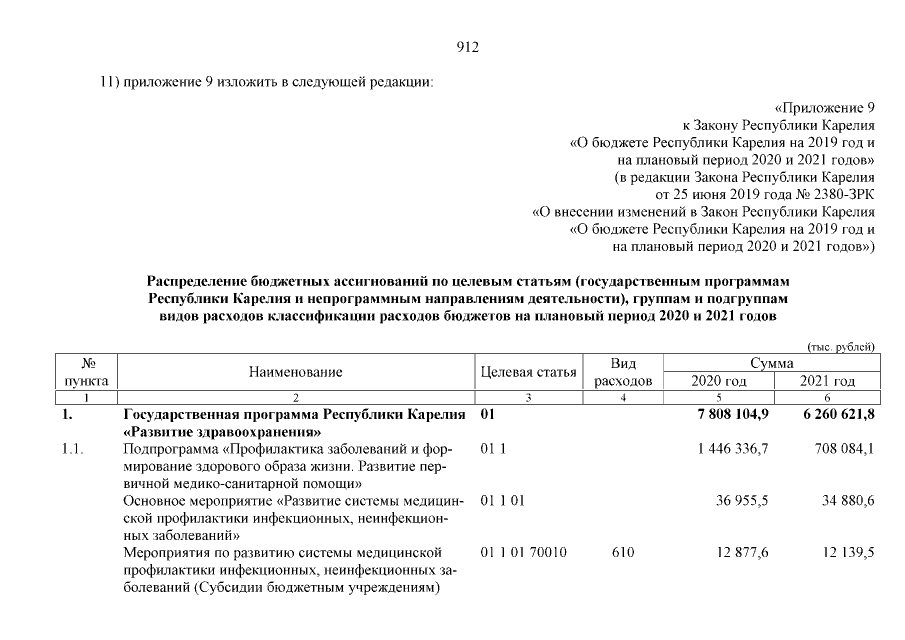 912

11) приложение 9 изложить в следующей редакции:

«Приложение 9
к Закону Республики Карелия
«О бюджете Республики Карелия на 2019 год и
на плановый период 2020 и 2021 годов»
(в редакции Закона Республики Карелия
от 25 июня 2019 года № 2380-ЗРК
«О внесении изменений в Закон Республики Карелия
«О бюджете Республики Карелия на 2019 год и
на плановый период 2020 и 2021 годов»)

Распределение бюджетных ассигнований по целевым статьям (государственным программам Республики Карелия и непрограммным направлениям деятельности), группам и подгруппам видов расходов классификации расходов бюджетов на плановый период 2020 и 2021 годов

(тыс. рублей)

| № пункта | Наименование | Целевая статья | Вид расходов | Сумма 2020 год | Сумма 2021 год |
|---|---|---|---|---|---|
| 1 | 2 | 3 | 4 | 5 | 6 |
| 1. | Государственная программа Республики Карелия «Развитие здравоохранения» | 01 | | 7 808 104,9 | 6 260 621,8 |
| 1.1. | Подпрограмма «Профилактика заболеваний и формирование здорового образа жизни. Развитие первичной медико-санитарной помощи» | 01 1 | | 1 446 336,7 | 708 084,1 |
| | Основное мероприятие «Развитие системы медицинской профилактики инфекционных, неинфекционных заболеваний» | 01 1 01 | | 36 955,5 | 34 880,6 |
| | Мероприятия по развитию системы медицинской профилактики инфекционных, неинфекционных заболеваний (Субсидии бюджетным учреждениям) | 01 1 01 70010 | 610 | 12 877,6 | 12 139,5 |